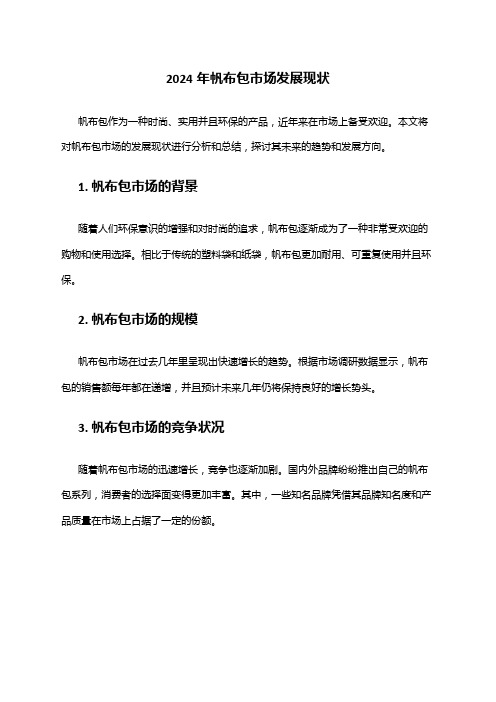 2024 年帆布包市场发展现状

帆布包作为一种时尚、实用并且环保的产品，近年来在市场上备受欢迎。本文将对帆布包市场的发展现状进行分析和总结，探讨其未来的趋势和发展方向。

1. 帆布包市场的背景

随着人们环保意识的增强和对时尚的追求，帆布包逐渐成为了一种非常受欢迎的购物和使用选择。相比于传统的塑料袋和纸袋，帆布包更加耐用、可重复使用并且环保。

2. 帆布包市场的规模

帆布包市场在过去几年里呈现出快速增长的趋势。根据市场调研数据显示，帆布包的销售额每年都在递增，并且预计未来几年仍将保持良好的增长势头。

3. 帆布包市场的竞争状况

随着帆布包市场的迅速增长，竞争也逐渐加剧。国内外品牌纷纷推出自己的帆布包系列，消费者的选择面变得更加丰富。其中，一些知名品牌凭借其品牌知名度和产品质量在市场上占据了一定的份额。